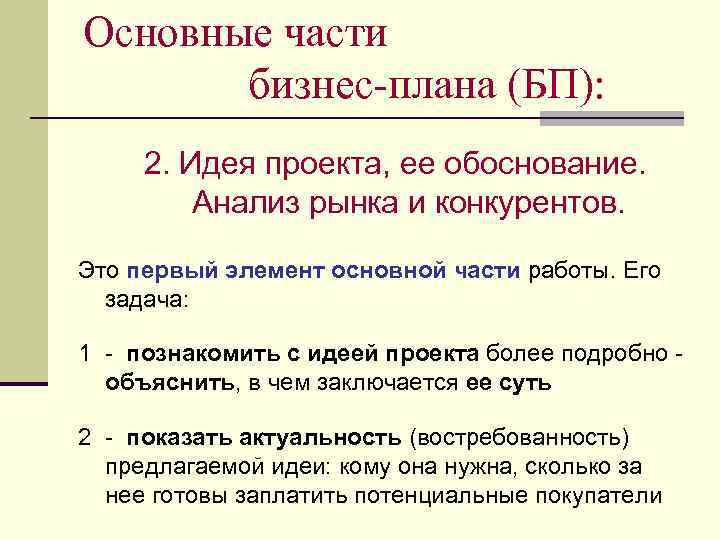 Основные части
бизнес-плана (БП):

2. Идея проекта, ее обоснование. Анализ рынка и конкурентов.

Это первый элемент основной части работы. Его задача:

1 - познакомить с идеей проекта более подробно - объяснить, в чем заключается ее суть

2 - показать актуальность (востребованность) предлагаемой идеи: кому она нужна, сколько за нее готовы заплатить потенциальные покупатели